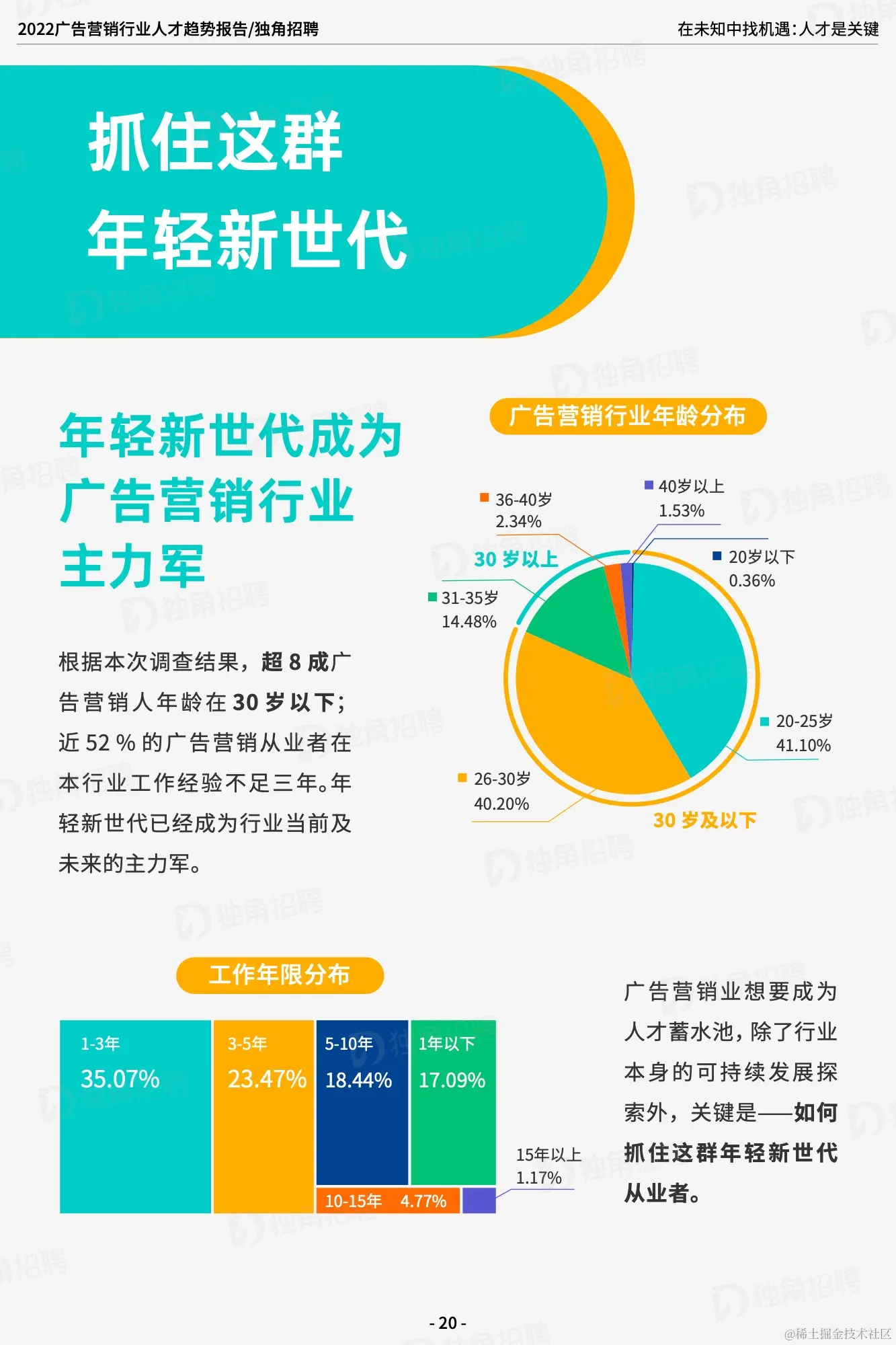 2022广告营销行业人才趋势报告/独角招聘 在未知中找机遇:人才是关键

抓住这群
年轻新世代

年轻新世代成为
广告营销行业
主力军

根据本次调查结果，超8成广告营销人年龄在30岁以下；近52%的广告营销从业者在本行业工作经验不足三年。年轻新世代已经成为行业当前及未来的主力军。

广告营销行业年龄分布

36-40岁
2.34%

40岁以上
1.53%

30岁以上

20岁以下
0.36%

31-35岁
14.48%

20-25岁
41.10%

26-30岁
40.20%

30岁及以下

工作年限分布

1-3年
35.07%

3-5年
23.47%

5-10年
18.44%

1年以下
17.09%

10-15年 4.77%

15年以上
1.17%

广告营销业想要成为人才蓄水池，除了行业本身的可持续发展探索外，关键是——如何抓住这群年轻新世代从业者。

- 20 -

@稀土掘金技术社区

独角招聘